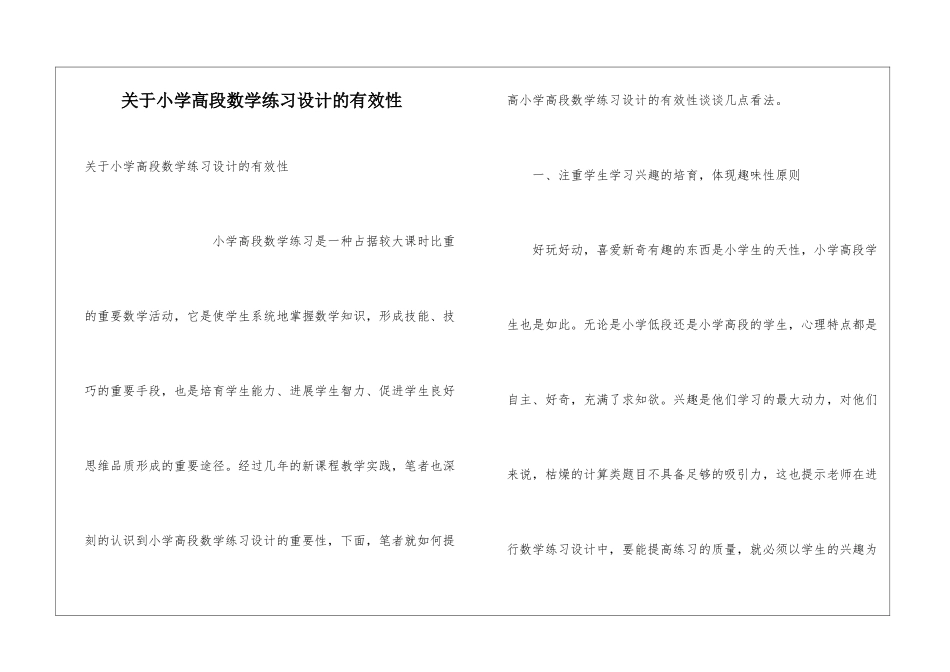 关于小学高段数学练习设计的有效性

关于小学高段数学练习设计的有效性

小学高段数学练习是一种占据较大课时比重的重要数学活动，它是使学生系统地掌握数学知识，形成技能、技巧的重要手段，也是培育学生能力、进展学生智力、促进学生良好思维品质形成的重要途径。经过几年的新课程教学实践，笔者也深刻的认识到小学高段数学练习设计的重要性，下面，笔者就如何提高小学高段数学练习设计的有效性谈谈几点看法。

一、注重学生学习兴趣的培育，体现趣味性原则

好玩好动，喜爱新奇有趣的东西是小学生的天性，小学高段学生也是如此。无论是小学低段还是小学高段的学生，心理特点都是自主、好奇，充满了求知欲。兴趣是他们学习的最大动力，对他们来说，枯燥的计算类题目不具备足够的吸引力，这也提示老师在进行数学练习设计中，要能提高练习的质量，就必须以学生的兴趣为